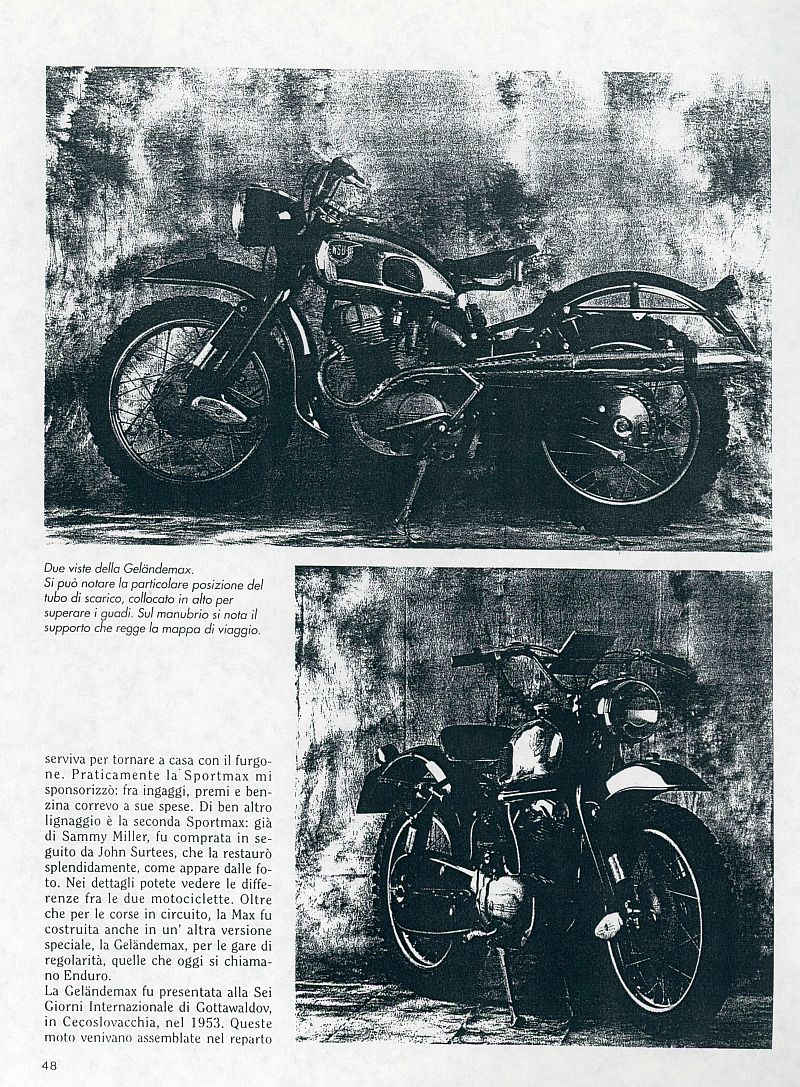 Due viste della Geländemax. Si può notare la particolare posizione del tubo di scarico, collocato in alto per superare i guadi. Sul manubrio si nota il supporto che regge la mappa di viaggio.

serviva per tornare a casa con il furgone. Praticamente la Sportmax mi sponsorizzò: fra ingaggi, premi e benzina correvo a sue spese. Di ben altro lignaggio è la seconda Sportmax: già di Sammy Miller, fu comprata in seguito da John Surtees, che la restaurò splendidamente, come appare dalle foto. Nei dettagli potete vedere le differenze fra le due motociclette. Oltre che per le corse in circuito, la Max fu costruita anche in un' altra versione speciale, la Geländemax, per le gare di regolarità, quelle che oggi si chiamano Enduro.
La Geländemax fu presentata alla Sei Giorni Internazionale di Gottawaldov, in Cecoslovacchia, nel 1953. Queste moto venivano assemblate nel reparto

48